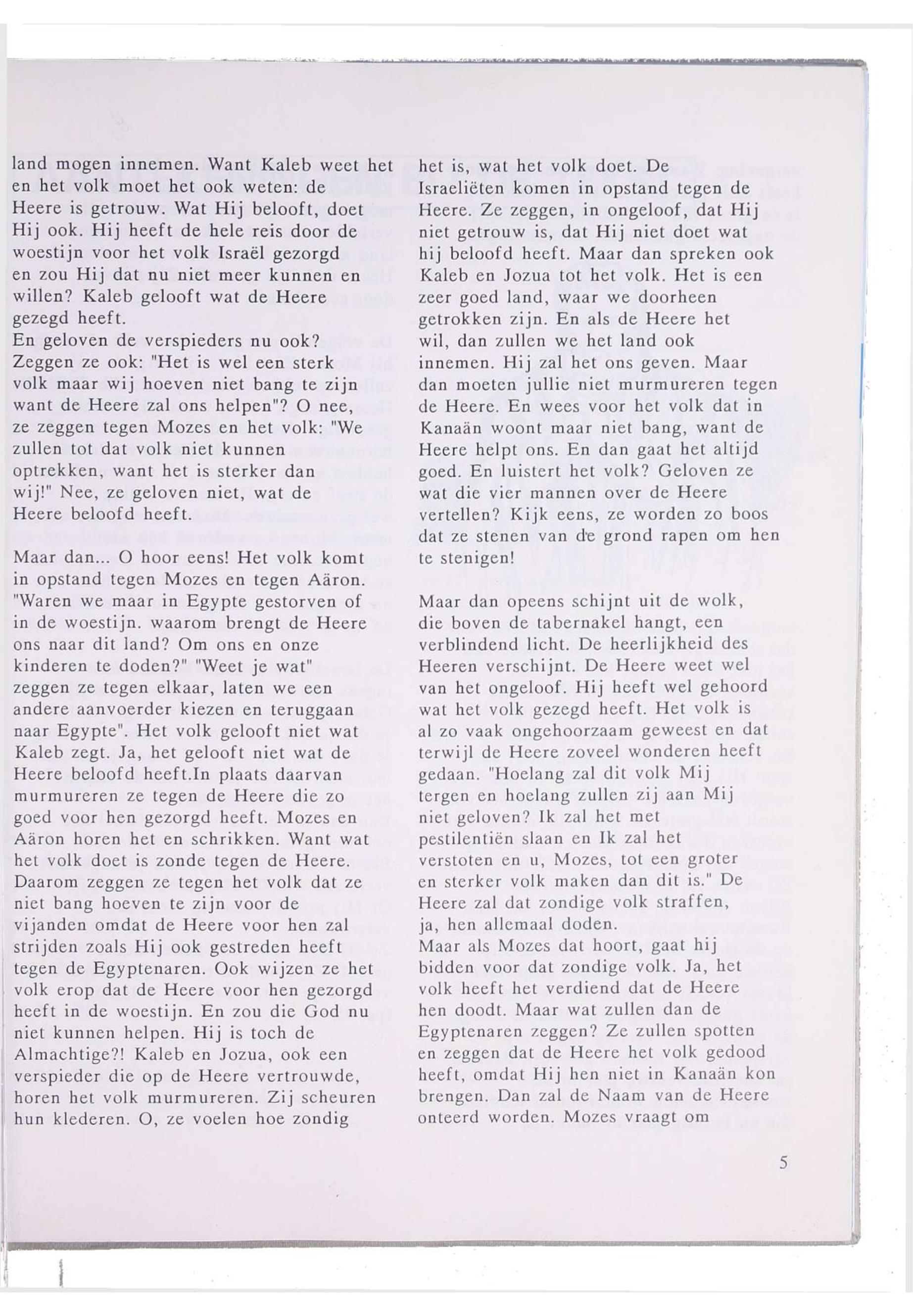 land mogen innemen. Want Kaleb weet het en het volk moet het ook weten: de Heere is getrouw. Wat Hij belooft, doet Hij ook. Hij heeft de hele reis door de woestijn voor het volk Israël gezorgd en zou Hij dat nu niet meer kunnen en willen? Kaleb gelooft wat de Heere gezegd heeft.
En geloven de verspieders nu ook? Zeggen ze ook: "Het is wel een sterk volk maar wij hoeven niet bang te zijn want de Heere zal ons helpen"? O nee, ze zeggen tegen Mozes en het volk: "We zullen tot dat volk niet kunnen optrekken, want het is sterker dan wij!" Nee, ze geloven niet, wat de Heere beloofd heeft.

Maar dan... O hoor eens! Het volk komt in opstand tegen Mozes en tegen Aäron. "Waren we maar in Egypte gestorven of in de woestijn. waarom brengt de Heere ons naar dit land? Om ons en onze kinderen te doden?" "Weet je wat" zeggen ze tegen elkaar, laten we een andere aanvoerder kiezen en teruggaan naar Egypte". Het volk gelooft niet wat Kaleb zegt. Ja, het gelooft niet wat de Heere beloofd heeft.In plaats daarvan murmureren ze tegen de Heere die zo goed voor hen gezorgd heeft. Mozes en Aäron horen het en schrikken. Want wat het volk doet is zonde tegen de Heere. Daarom zeggen ze tegen het volk dat ze niet bang hoeven te zijn voor de vijanden omdat de Heere voor hen zal strijden zoals Hij ook gestreden heeft tegen de Egyptenaren. Ook wijzen ze het volk erop dat de Heere voor hen gezorgd heeft in de woestijn. En zou die God nu niet kunnen helpen. Hij is toch de Almachtige?! Kaleb en Jozua, ook een verspieder die op de Heere vertrouwde, horen het volk murmureren. Zij scheuren hun klederen. O, ze voelen hoe zondig het is, wat het volk doet. De Israeliëten komen in opstand tegen de Heere. Ze zeggen, in ongeloof, dat Hij niet getrouw is, dat Hij niet doet wat hij beloofd heeft. Maar dan spreken ook Kaleb en Jozua tot het volk. Het is een zeer goed land, waar we doorheen getrokken zijn. En als de Heere het wil, dan zullen we het land ook innemen. Hij zal het ons geven. Maar dan moeten jullie niet murmureren tegen de Heere. En wees voor het volk dat in Kanaän woont maar niet bang, want de Heere helpt ons. En dan gaat het altijd goed. En luistert het volk? Geloven ze wat die vier mannen over de Heere vertellen? Kijk eens, ze worden zo boos dat ze stenen van de grond rapen om hen te stenigen!

Maar dan opeens schijnt uit de wolk, die boven de tabernakel hangt, een verblindend licht. De heerlijkheid des Heeren verschijnt. De Heere weet wel van het ongeloof. Hij heeft wel gehoord wat het volk gezegd heeft. Het volk is al zo vaak ongehoorzaam geweest en dat terwijl de Heere zoveel wonderen heeft gedaan. "Hoelang zal dit volk Mij tergen en hoelang zullen zij aan Mij niet geloven? Ik zal het met pestilentiën slaan en Ik zal het verstoten en u, Mozes, tot een groter en sterker volk maken dan dit is." De Heere zal dat zondige volk straffen, ja, hen allemaal doden.
Maar als Mozes dat hoort, gaat hij bidden voor dat zondige volk. Ja, het volk heeft het verdiend dat de Heere hen doodt. Maar wat zullen dan de Egyptenaren zeggen? Ze zullen spotten en zeggen dat de Heere het volk gedood heeft, omdat Hij hen niet in Kanaän kon brengen. Dan zal de Naam van de Heere onteerd worden. Mozes vraagt om

5